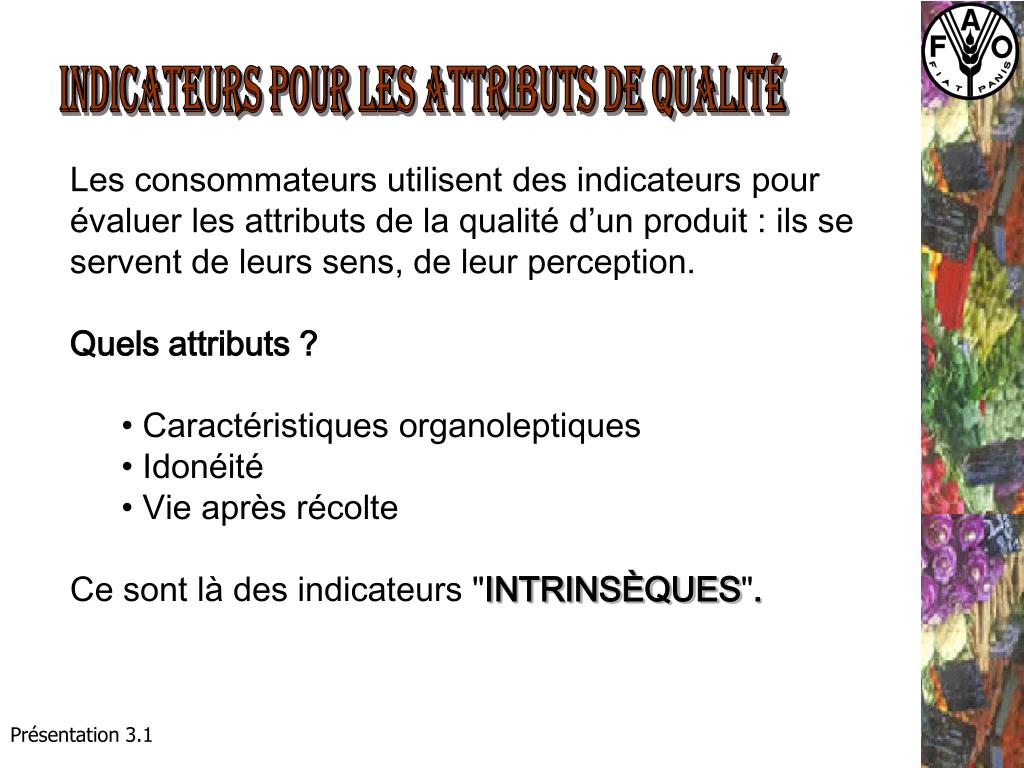 F A O
FIAT PANIS

INDICATEURS POUR LES ATTRIBUTS DE QUALITÉ

Les consommateurs utilisent des indicateurs pour évaluer les attributs de la qualité d’un produit : ils se servent de leurs sens, de leur perception.

Quels attributs ?

• Caractéristiques organoleptiques
• Idonéité
• Vie après récolte

Ce sont là des indicateurs "INTRINSÈQUES".

Présentation 3.1